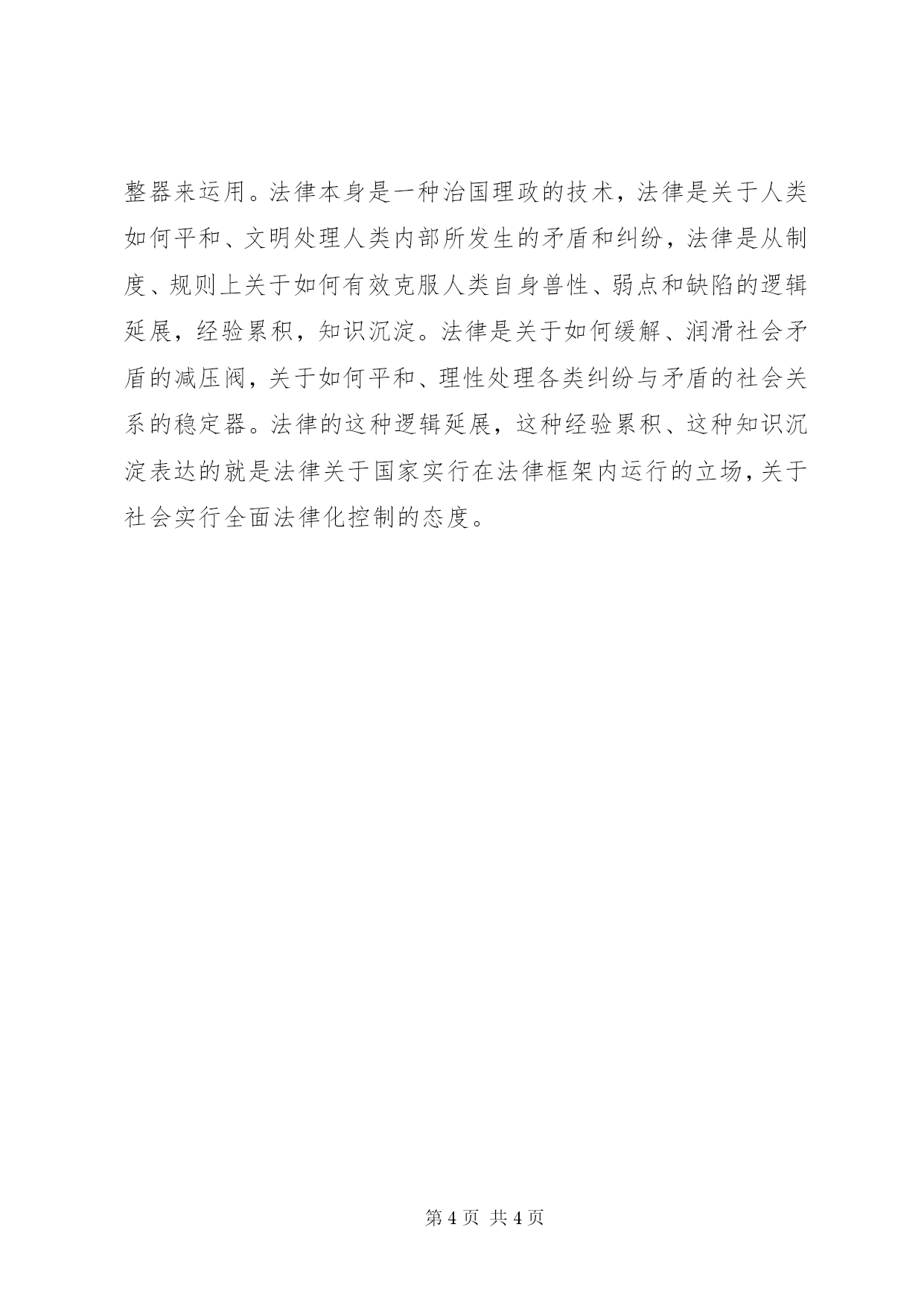 整器来运用。法律本身是一种治国理政的技术，法律是关于人类如何平和、文明处理人类内部所发生的矛盾和纠纷，法律是从制度、规则上关于如何有效克服人类自身兽性、弱点和缺陷的逻辑延展，经验累积，知识沉淀。法律是关于如何缓解、润滑社会矛盾的减压阀，关于如何平和、理性处理各类纠纷与矛盾的社会关系的稳定器。法律的这种逻辑延展，这种经验累积、这种知识沉淀表达的就是法律关于国家实行在法律框架内运行的立场，关于社会实行全面法律化控制的态度。

第 4 页 共 4 页